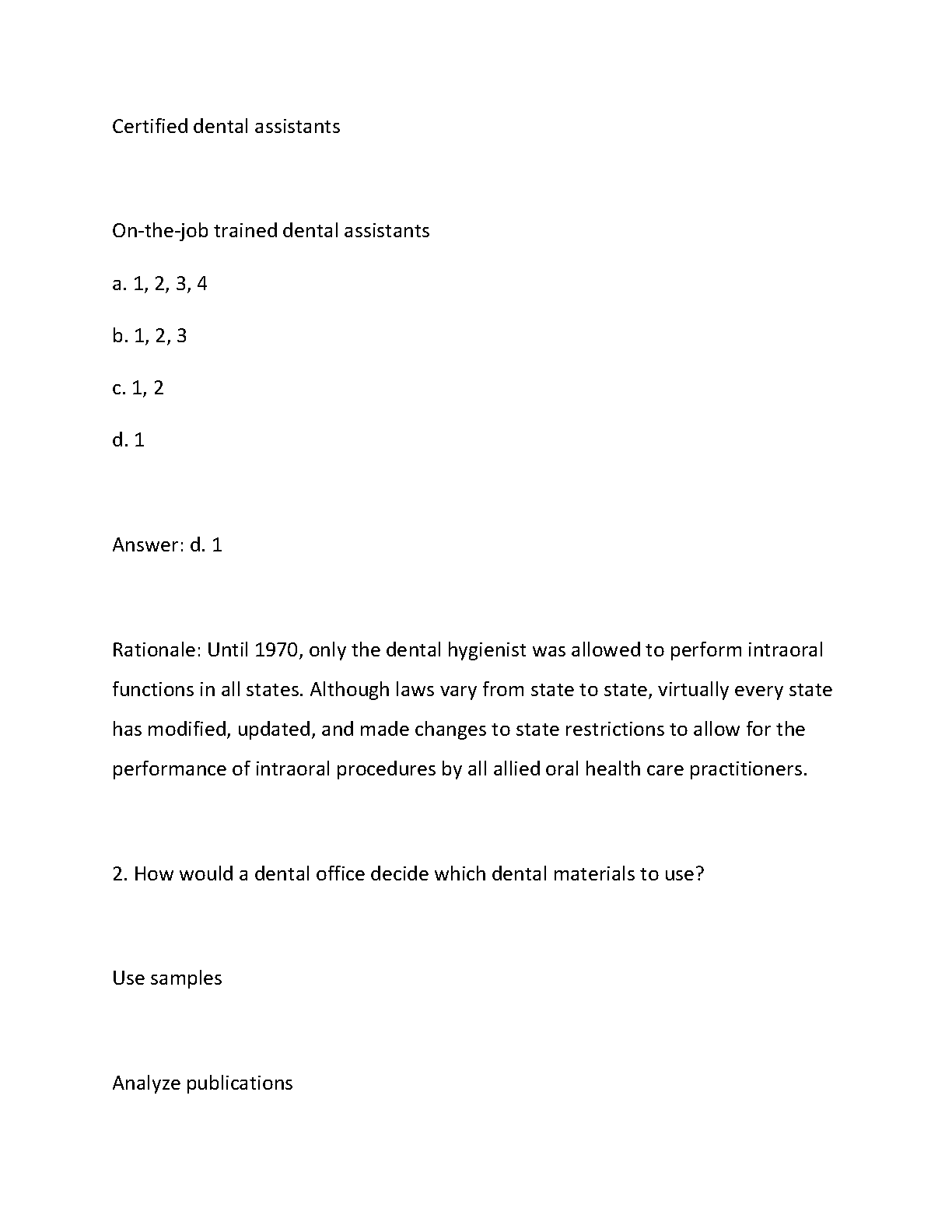 Certified dental assistants

On-the-job trained dental assistants

a. 1, 2, 3, 4

b. 1, 2, 3

c. 1, 2

d. 1

Answer: d. 1

Rationale: Until 1970, only the dental hygienist was allowed to perform intraoral functions in all states. Although laws vary from state to state, virtually every state has modified, updated, and made changes to state restrictions to allow for the performance of intraoral procedures by all allied oral health care practitioners.

2. How would a dental office decide which dental materials to use?

Use samples

Analyze publications